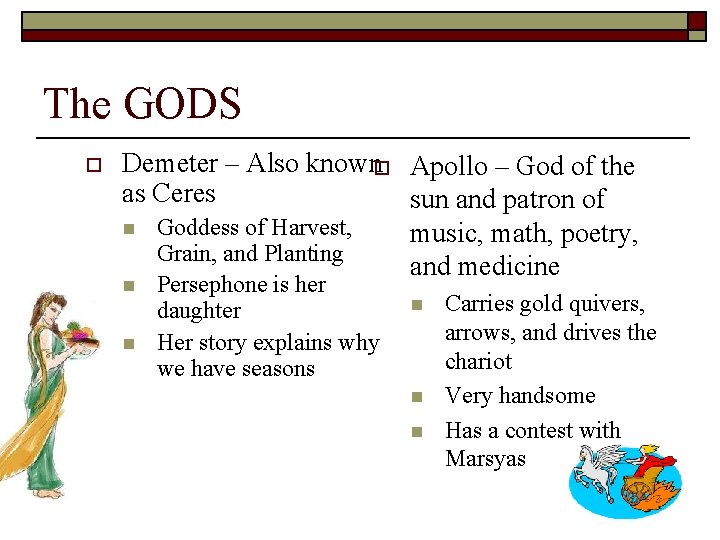 The GODS

Demeter – Also known as Ceres

Goddess of Harvest, Grain, and Planting

Persephone is her daughter

Her story explains why we have seasons

Apollo – God of the sun and patron of music, math, poetry, and medicine

Carries gold quivers, arrows, and drives the chariot

Very handsome

Has a contest with Marsyas